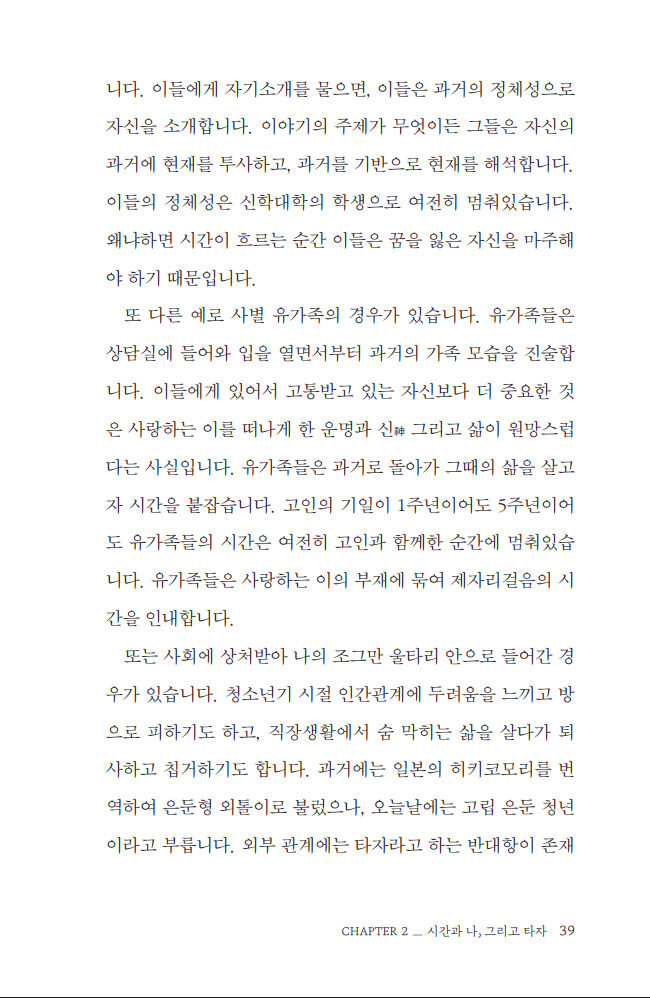 니다. 이들에게 자기소개를 물으면, 이들은 과거의 정체성으로 자신을 소개합니다. 이야기의 주제가 무엇이든 그들은 자신의 과거에 현재를 투사하고, 과거를 기반으로 현재를 해석합니다. 이들의 정체성은 신학대학의 학생으로 여전히 멈춰있습니다. 왜냐하면 시간이 흐르는 순간 이들은 꿈을 잃은 자신을 마주해야 하기 때문입니다.

또 다른 예로 사별 유가족의 경우가 있습니다. 유가족들은 상담실에 들어와 입을 열면서부터 과거의 가족 모습을 진술합니다. 이들에게 있어서 고통받고 있는 자신보다 더 중요한 것은 사랑하는 이를 떠나게 한 운명과 신神 그리고 삶이 원망스럽다는 사실입니다. 유가족들은 과거로 돌아가 그때의 삶을 살고자 시간을 붙잡습니다. 고인의 기일이 1주년이어도 5주년이어도 유가족들의 시간은 여전히 고인과 함께한 순간에 멈춰있습니다. 유가족들은 사랑하는 이의 부재에 묶여 제자리걸음의 시간을 인내합니다.

또는 사회에 상처받아 나의 조그만 울타리 안으로 들어간 경우가 있습니다. 청소년기 시절 인간관계에 두려움을 느끼고 방으로 피하기도 하고, 직장생활에서 숨 막히는 삶을 살다가 퇴사하고 칩거하기도 합니다. 과거에는 일본의 히키코모리를 번역하여 은둔형 외톨이로 불렀으나, 오늘날에는 고립 은둔 청년이라고 부릅니다. 외부 관계에는 타자라고 하는 반대항이 존재

CHAPTER 2 _ 시간과 나, 그리고 타자 39